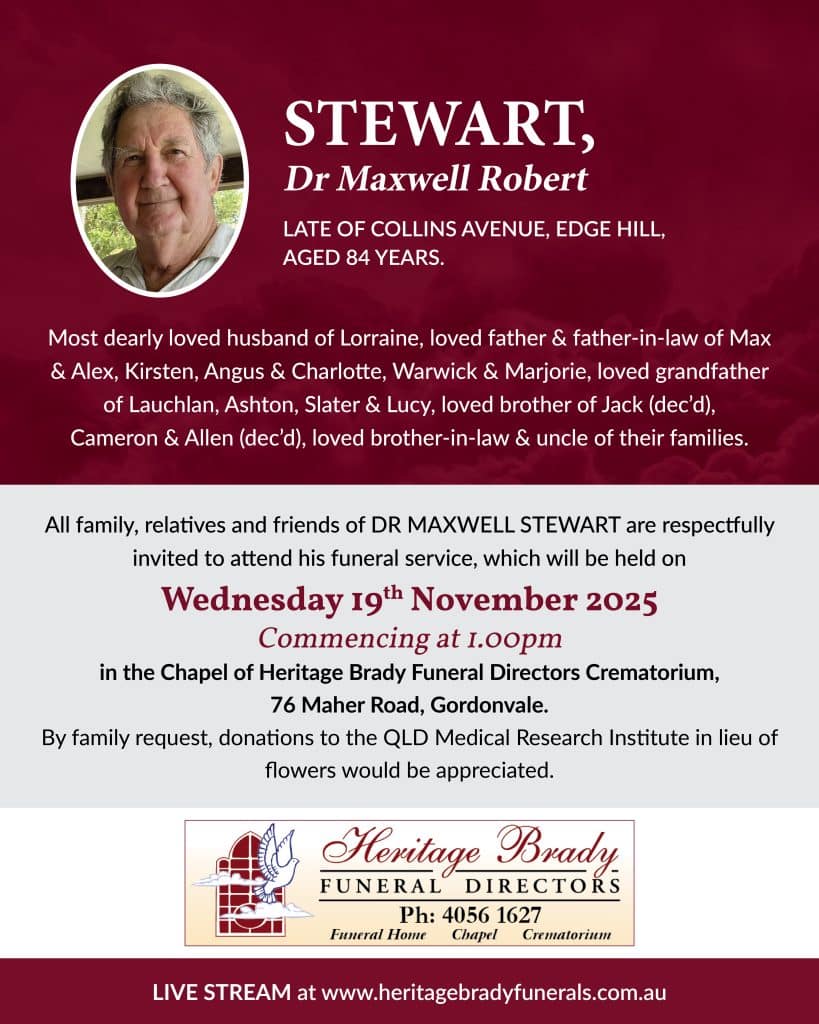 STEWART,
Dr Maxwell Robert

LATE OF COLLINS AVENUE, EDGE HILL, AGED 84 YEARS.

Most dearly loved husband of Lorraine, loved father & father-in-law of Max & Alex, Kirsten, Angus & Charlotte, Warwick & Marjorie, loved grandfather of Lauchlan, Ashton, Slater & Lucy, loved brother of Jack (dec'd), Cameron & Allen (dec'd), loved brother-in-law & uncle of their families.

All family, relatives and friends of DR MAXWELL STEWART are respectfully invited to attend his funeral service, which will be held on

Wednesday 19th November 2025

Commencing at 1.00pm

in the Chapel of Heritage Brady Funeral Directors Crematorium,
76 Maher Road, Gordonvale.

By family request, donations to the QLD Medical Research Institute in lieu of flowers would be appreciated.

Heritage Brady
FUNERAL DIRECTORS
Ph: 4056 1627
Funeral Home Chapel Crematorium

LIVE STREAM at www.heritagebradyfunerals.com.au